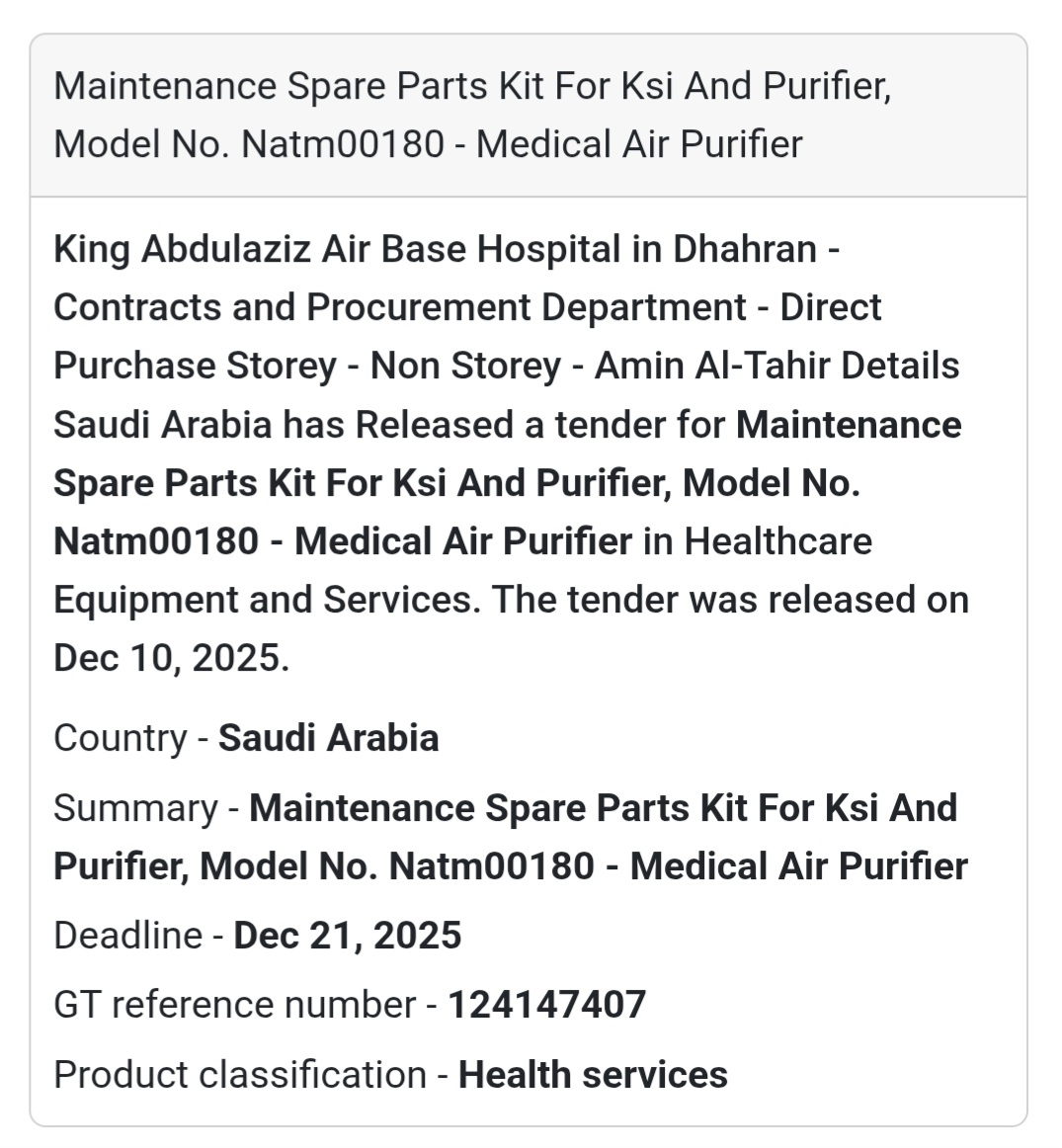 Maintenance Spare Parts Kit For Ksi And Purifier, Model No. Natm00180 - Medical Air Purifier

King Abdulaziz Air Base Hospital in Dhahran - Contracts and Procurement Department - Direct Purchase Storey - Non Storey - Amin Al-Tahir Details Saudi Arabia has Released a tender for Maintenance Spare Parts Kit For Ksi And Purifier, Model No. Natm00180 - Medical Air Purifier in Healthcare Equipment and Services. The tender was released on Dec 10, 2025.

Country - Saudi Arabia

Summary - Maintenance Spare Parts Kit For Ksi And Purifier, Model No. Natm00180 - Medical Air Purifier

Deadline - Dec 21, 2025

GT reference number - 124147407

Product classification - Health services